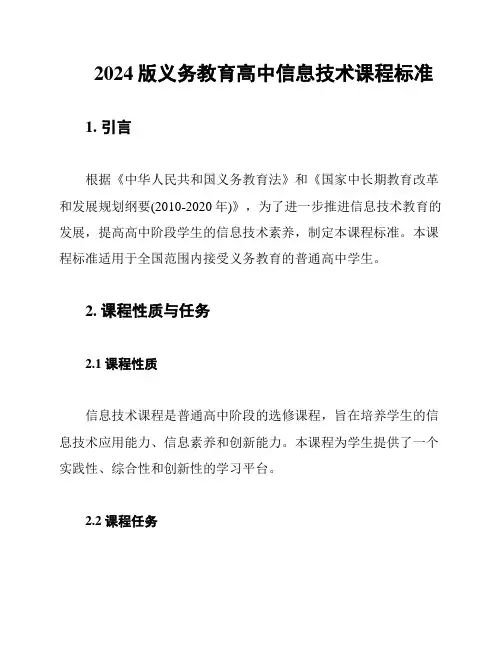 2024 版义务教育高中信息技术课程标准

1. 引言

根据《中华人民共和国义务教育法》和《国家中长期教育改革和发展规划纲要(2010-2020 年)》，为了进一步推进信息技术教育的发展，提高高中阶段学生的信息技术素养，制定本课程标准。本课程标准适用于全国范围内接受义务教育的普通高中学生。

2. 课程性质与任务

2.1 课程性质

信息技术课程是普通高中阶段的选修课程，旨在培养学生的信息技术应用能力、信息素养和创新能力。本课程为学生提供了一个实践性、综合性和创新性的学习平台。

2.2 课程任务